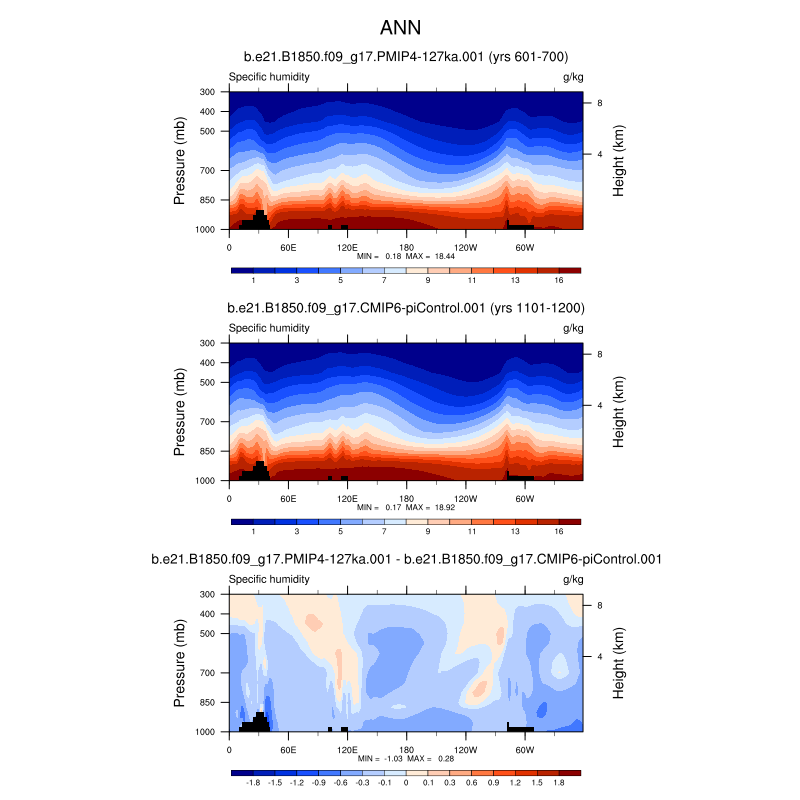 ANN

b.e21.B1850.f09_g17.PMIP4-127ka.001 (yrs 601-700)

Specific humidity

g/kg

Pressure (mb)

300
400
500
700
850
1000

Height (km)

8
4

0
60E
120E
180
120W
60W

MIN = 0.18 MAX = 18.44

1
3
5
7
9
11
13
16

b.e21.B1850.f09_g17.CMIP6-piControl.001 (yrs 1101-1200)

Specific humidity

g/kg

Pressure (mb)

300
400
500
700
850
1000

Height (km)

8
4

0
60E
120E
180
120W
60W

MIN = 0.17 MAX = 18.92

1
3
5
7
9
11
13
16

b.e21.B1850.f09_g17.PMIP4-127ka.001 - b.e21.B1850.f09_g17.CMIP6-piControl.001

Specific humidity

g/kg

Pressure (mb)

300
400
500
700
850
1000

Height (km)

8
4

0
60E
120E
180
120W
60W

MIN = -1.03 MAX = 0.28

-1.8
-1.5
-1.2
-0.9
-0.6
-0.3
-0.1
0
0.1
0.3
0.6
0.9
1.2
1.5
1.8